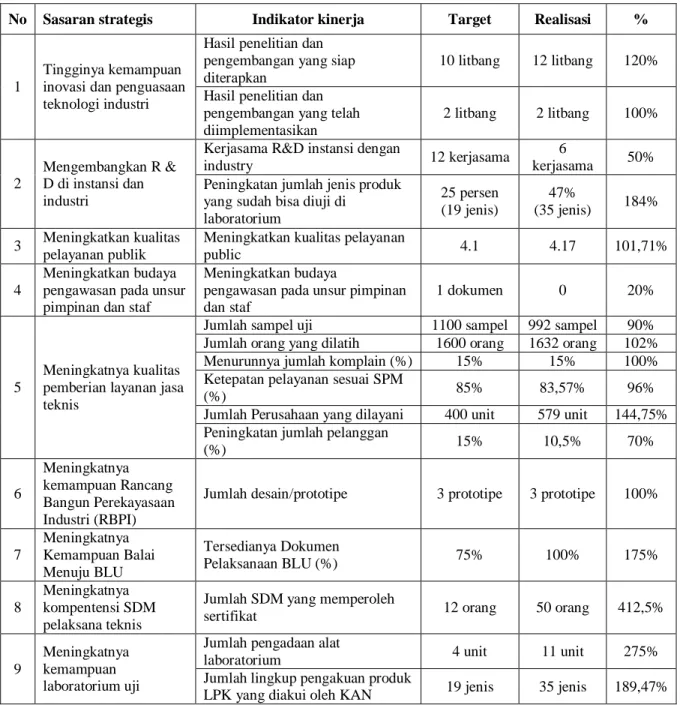 | No | Sasaran strategis | Indikator kinerja | Target | Realisasi | % |
|---|---|---|---|---|---|
| 1 | Tingginya kemampuan inovasi dan penguasaan teknologi industri | Hasil penelitian dan pengembangan yang siap diterapkan | 10 litbang | 12 litbang | 120% |
| | | Hasil penelitian dan pengembangan yang telah diimplementasikan | 2 litbang | 2 litbang | 100% |
| 2 | Mengembangkan R & D di instansi dan industri | Kerjasama R&D instansi dengan industry | 12 kerjasama | 6 kerjasama | 50% |
| | | Peningkatan jumlah jenis produk yang sudah bisa diuji di laboratorium | 25 persen (19 jenis) | 47% (35 jenis) | 184% |
| 3 | Meningkatkan kualitas pelayanan publik | Meningkatkan kualitas pelayanan public | 4.1 | 4.17 | 101,71% |
| 4 | Meningkatkan budaya pengawasan pada unsur pimpinan dan staf | Meningkatkan budaya pengawasan pada unsur pimpinan dan staf | 1 dokumen | 0 | 20% |
| 5 | Meningkatnya kualitas pemberian layanan jasa teknis | Jumlah sampel uji | 1100 sampel | 992 sampel | 90% |
| | | Jumlah orang yang dilatih | 1600 orang | 1632 orang | 102% |
| | | Menurunnya jumlah komplain (%) | 15% | 15% | 100% |
| | | Ketepatan pelayanan sesuai SPM (%) | 85% | 83,57% | 96% |
| | | Jumlah Perusahaan yang dilayani | 400 unit | 579 unit | 144,75% |
| | | Peningkatan jumlah pelanggan (%) | 15% | 10,5% | 70% |
| 6 | Meningkatnya kemampuan Rancang Bangun Perekayasaan Industri (RBPI) | Jumlah desain/prototipe | 3 prototipe | 3 prototipe | 100% |
| 7 | Meningkatnya Kemampuan Balai Menuju BLU | Tersedianya Dokumen Pelaksanaan BLU (%) | 75% | 100% | 175% |
| 8 | Meningkatnya kompentensi SDM pelaksana teknis | Jumlah SDM yang memperoleh sertifikat | 12 orang | 50 orang | 412,5% |
| 9 | Meningkatnya kemampuan laboratorium uji | Jumlah pengadaan alat laboratorium | 4 unit | 11 unit | 275% |
| | | Jumlah lingkup pengakuan produk LPK yang diakui oleh KAN | 19 jenis | 35 jenis | 189,47% |